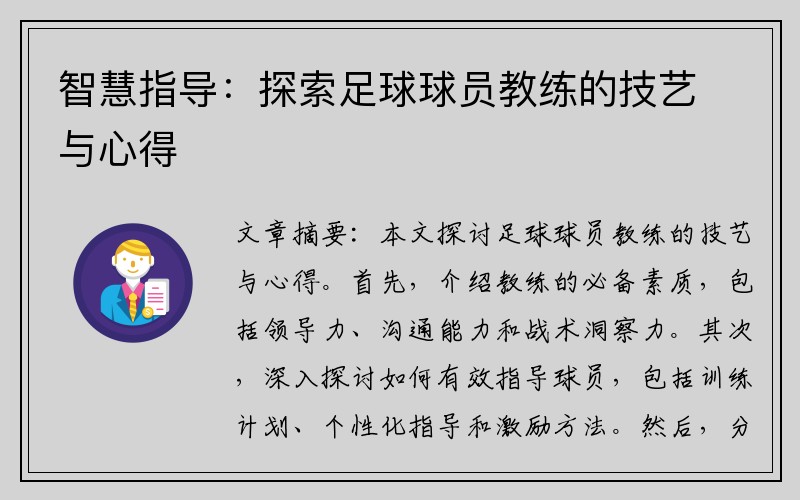 智慧指导：探索足球球员教练的技艺与心得

文章摘要：本文探讨足球球员教练的技艺与心得。首先，介绍教练的必备素质，包括领导力、沟通能力和战术洞察力。其次，深入探讨如何有效指导球员，包括训练计划、个性化指导和激励方法。然后，分